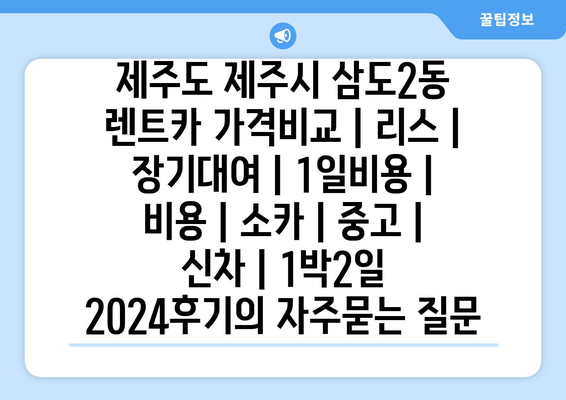 꿀팁정보

제주도 제주시 삼도2동 렌트카 가격비교 | 리스 | 장기대여 | 1일비용 | 비용 | 소카 | 중고 | 신차 | 1박2일 2024후기의 자주묻는 질문